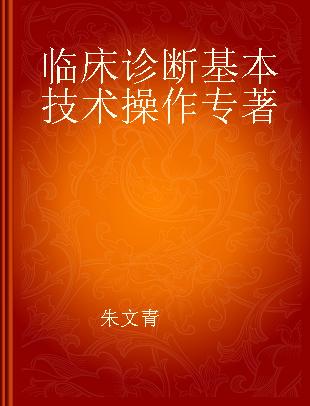 临床诊断基本技术操作专著

朱文青